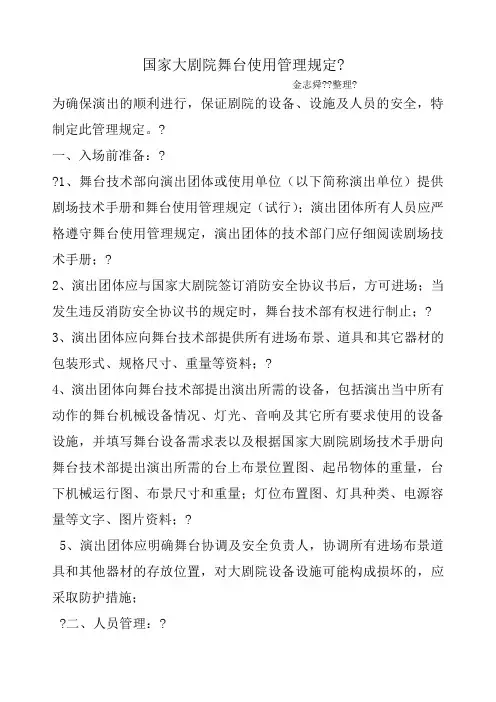 国家大剧院舞台使用管理规定?

金志舜??整理?

为确保演出的顺利进行，保证剧院的设备、设施及人员的安全，特制定此管理规定。?

一、入场前准备：?

?1、舞台技术部向演出团体或使用单位（以下简称演出单位）提供剧场技术手册和舞台使用管理规定（试行）；演出团体所有人员应严格遵守舞台使用管理规定，演出团体的技术部门应仔细阅读剧场技术手册；?

2、演出团体应与国家大剧院签订消防安全协议书后，方可进场；当发生违反消防安全协议书的规定时，舞台技术部有权进行制止；?

3、演出团体应向舞台技术部提供所有进场布景、道具和其它器材的包装形式、规格尺寸、重量等资料；?

4、演出团体向舞台技术部提出演出所需的设备，包括演出当中所有动作的舞台机械设备情况、灯光、音响及其它所有要求使用的设备设施，并填写舞台设备需求表以及根据国家大剧院剧场技术手册向舞台技术部提出演出所需的台上布景位置图、起吊物体的重量，台下机械运行图、布景尺寸和重量；灯位布置图、灯具种类、电源容量等文字、图片资料；?

5、演出团体应明确舞台协调及安全负责人，协调所有进场布景道具和其他器材的存放位置，对大剧院设备设施可能构成损坏的，应采取防护措施；

?二、人员管理：?